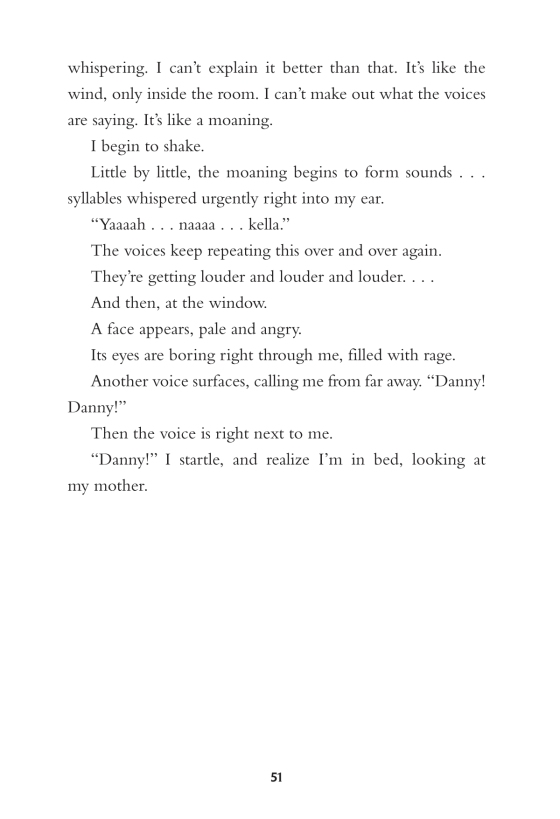 whispering. I can't explain it better than that. It's like the wind, only inside the room. I can't make out what the voices are saying. It's like a moaning.

I begin to shake.

Little by little, the moaning begins to form sounds . . . syllables whispered urgently right into my ear.

"Yaaaah . . . naaaa . . . kella."

The voices keep repeating this over and over again.

They're getting louder and louder and louder. . . .

And then, at the window.

A face appears, pale and angry.

Its eyes are boring right through me, filled with rage.

Another voice surfaces, calling me from far away. "Danny! Danny!"

Then the voice is right next to me.

"Danny!" I startle, and realize I'm in bed, looking at my mother.

51